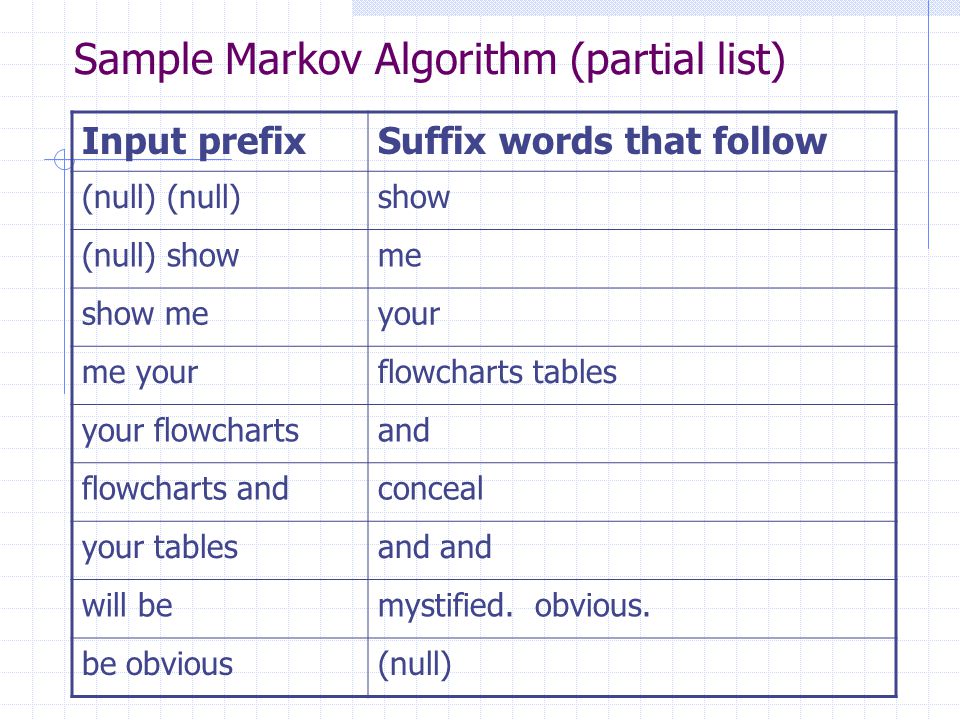 Sample Markov Algorithm (partial list)

| Input prefix | Suffix words that follow |
|---|---|
| (null) (null) | show |
| (null) show | me |
| show me | your |
| me your | flowcharts tables |
| your flowcharts | and |
| flowcharts and | conceal |
| your tables | and and |
| will be | mystified. obvious. |
| be obvious | (null) |